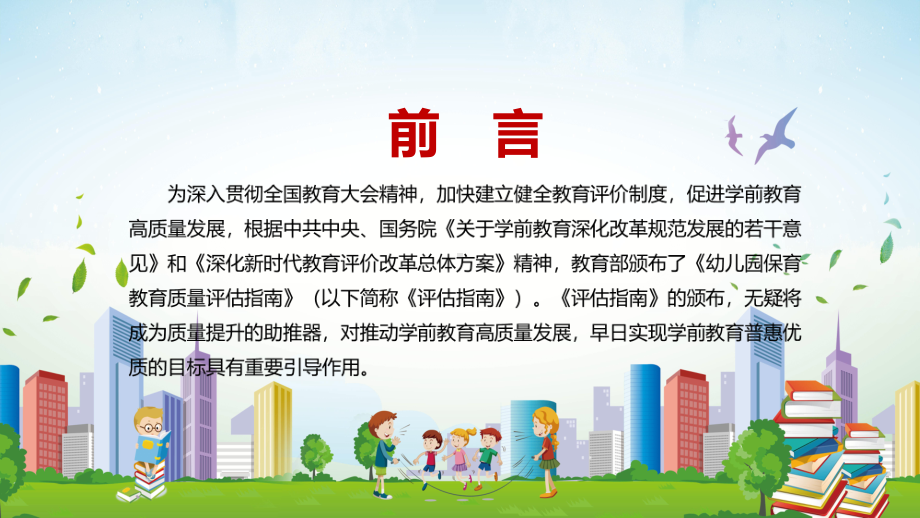 前　言

为深入贯彻全国教育大会精神，加快建立健全教育评价制度，促进学前教育高质量发展，根据中共中央、国务院《关于学前教育深化改革规范发展的若干意见》和《深化新时代教育评价改革总体方案》精神，教育部颁布了《幼儿园保育教育质量评估指南》（以下简称《评估指南》）。《评估指南》的颁布，无疑将成为质量提升的助推器，对推动学前教育高质量发展，早日实现学前教育普惠优质的目标具有重要引导作用。